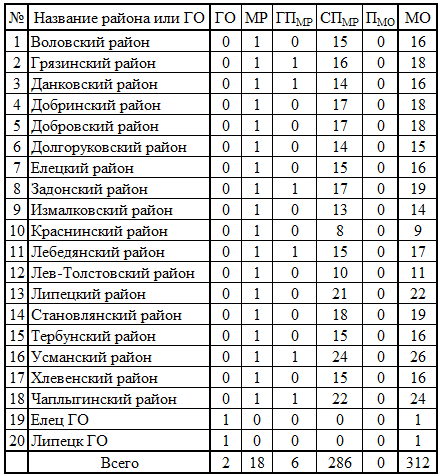 | № | Название района или ГО | ГО | МР | $ГП_{МР}$ | $СП_{МР}$ | $П_{МО}$ | МО |
|---|---|---|---|---|---|---|---|
| 1 | Воловский район | 0 | 1 | 0 | 15 | 0 | 16 |
| 2 | Грязинский район | 0 | 1 | 1 | 16 | 0 | 18 |
| 3 | Данковский район | 0 | 1 | 1 | 14 | 0 | 16 |
| 4 | Добринский район | 0 | 1 | 0 | 17 | 0 | 18 |
| 5 | Добровский район | 0 | 1 | 0 | 17 | 0 | 18 |
| 6 | Долгоруковский район | 0 | 1 | 0 | 14 | 0 | 15 |
| 7 | Елецкий район | 0 | 1 | 0 | 15 | 0 | 16 |
| 8 | Задонский район | 0 | 1 | 1 | 17 | 0 | 19 |
| 9 | Измалковский район | 0 | 1 | 0 | 13 | 0 | 14 |
| 10 | Краснинский район | 0 | 1 | 0 | 8 | 0 | 9 |
| 11 | Лебедянский район | 0 | 1 | 1 | 15 | 0 | 17 |
| 12 | Лев-Толстовский район | 0 | 1 | 0 | 10 | 0 | 11 |
| 13 | Липецкий район | 0 | 1 | 0 | 21 | 0 | 22 |
| 14 | Становлянский район | 0 | 1 | 0 | 18 | 0 | 19 |
| 15 | Тербунский район | 0 | 1 | 0 | 15 | 0 | 16 |
| 16 | Усманский район | 0 | 1 | 1 | 24 | 0 | 26 |
| 17 | Хлевенский район | 0 | 1 | 0 | 15 | 0 | 16 |
| 18 | Чаплыгинский район | 0 | 1 | 1 | 22 | 0 | 24 |
| 19 | Елец ГО | 1 | 0 | 0 | 0 | 0 | 1 |
| 20 | Липецк ГО | 1 | 0 | 0 | 0 | 0 | 1 |
| | Всего | 2 | 18 | 6 | 286 | 0 | 312 |